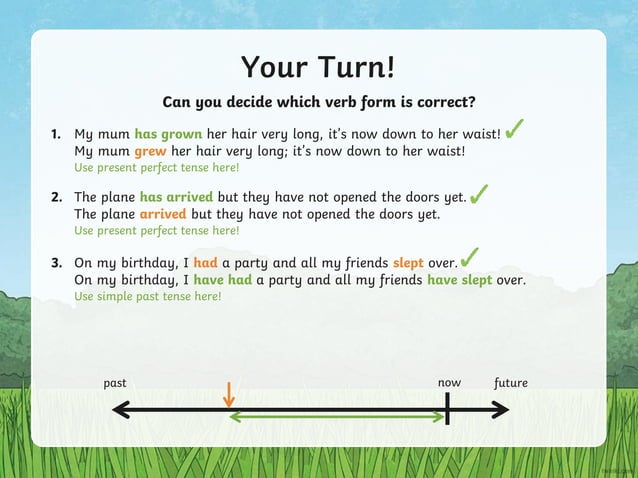 Your Turn!

Can you decide which verb form is correct?

1. My mum has grown her hair very long, it's now down to her waist! ✓
My mum grew her hair very long; it's now down to her waist!
Use present perfect tense here!

2. The plane has arrived but they have not opened the doors yet. ✓
The plane arrived but they have not opened the doors yet.
Use present perfect tense here!

3. On my birthday, I had a party and all my friends slept over. ✓
On my birthday, I have had a party and all my friends have slept over.
Use simple past tense here!

past

now

future